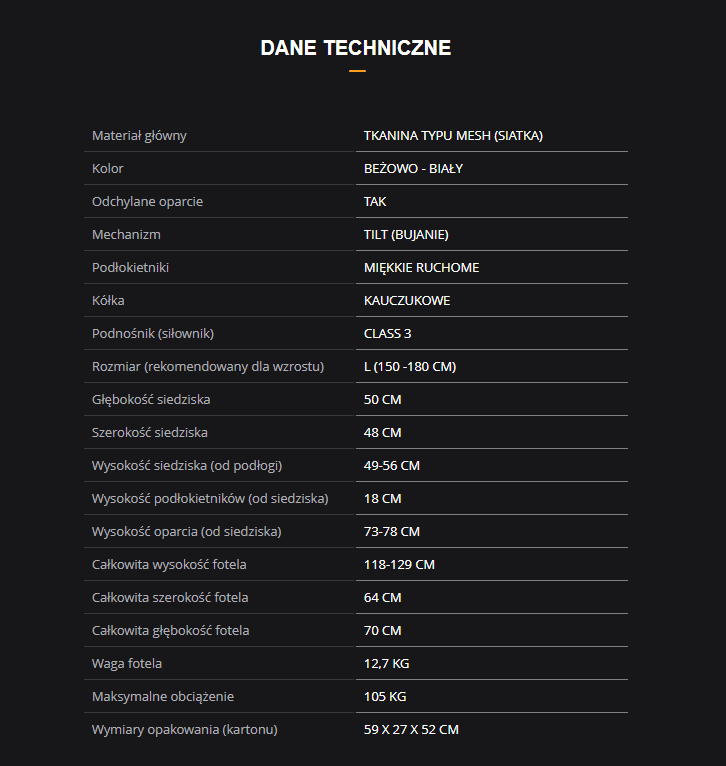 DANE TECHNICZNE

Materiał główny
TKANINA TYPU MESH (SIATKA)

Kolor
BEŻOWO - BIAŁY

Odchylane oparcie
TAK

Mechanizm
TILT (BUJANIE)

Podłokietniki
MIĘKKIE RUCHOME

Kółka
KAUCZUKOWE

Podnośnik (siłownik)
CLASS 3

Rozmiar (rekomendowany dla wzrostu)
L (150 -180 CM)

Głębokość siedziska
50 CM

Szerokość siedziska
48 CM

Wysokość siedziska (od podłogi)
49-56 CM

Wysokość podłokietników (od siedziska)
18 CM

Wysokość oparcia (od siedziska)
73-78 CM

Całkowita wysokość fotela
118-129 CM

Całkowita szerokość fotela
64 CM

Całkowita głębokość fotela
70 CM

Waga fotela
12,7 KG

Maksymalne obciążenie
105 KG

Wymiary opakowania (kartonu)
59 X 27 X 52 CM